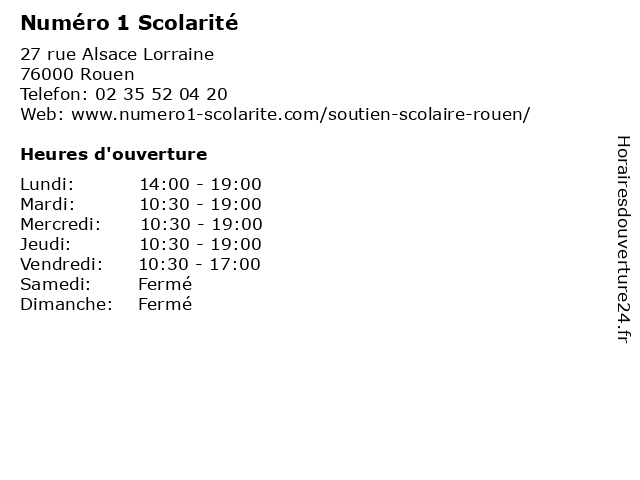 Numéro 1 Scolarité

27 rue Alsace Lorraine
76000 Rouen
Telefon: 02 35 52 04 20
Web: www.numero1-scolarite.com/soutien-scolaire-rouen/

Heures d'ouverture

Lundi: 14:00 - 19:00
Mardi: 10:30 - 19:00
Mercredi: 10:30 - 19:00
Jeudi: 10:30 - 19:00
Vendredi: 10:30 - 17:00
Samedi: Fermé
Dimanche: Fermé

Horairesdouverture24.fr